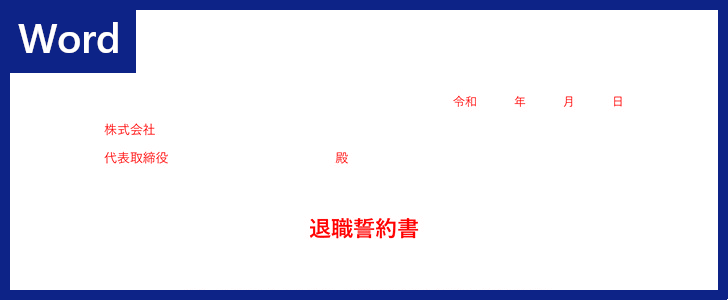 Word

令和　　年　　月　　日

株式会社

代表取締役　　　　　　　　殿

退職誓約書